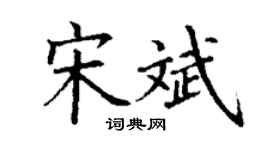 宋斌

词典网